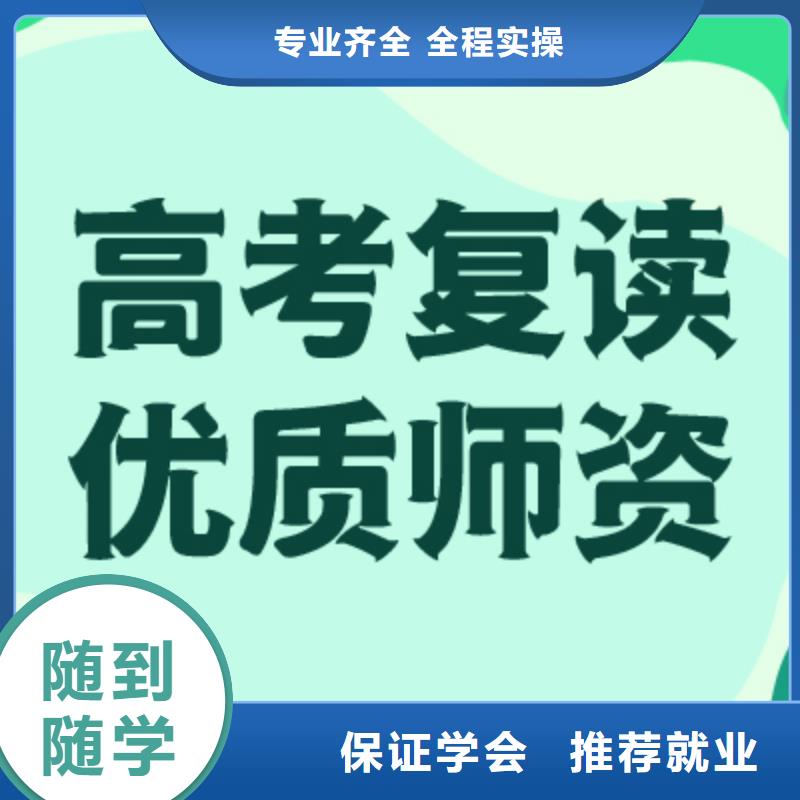 专业齐全 全程实操

高考复读
优质师资

随到
随学

保证学会 推荐就业